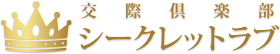 交際倶楽部
シークレットラブ